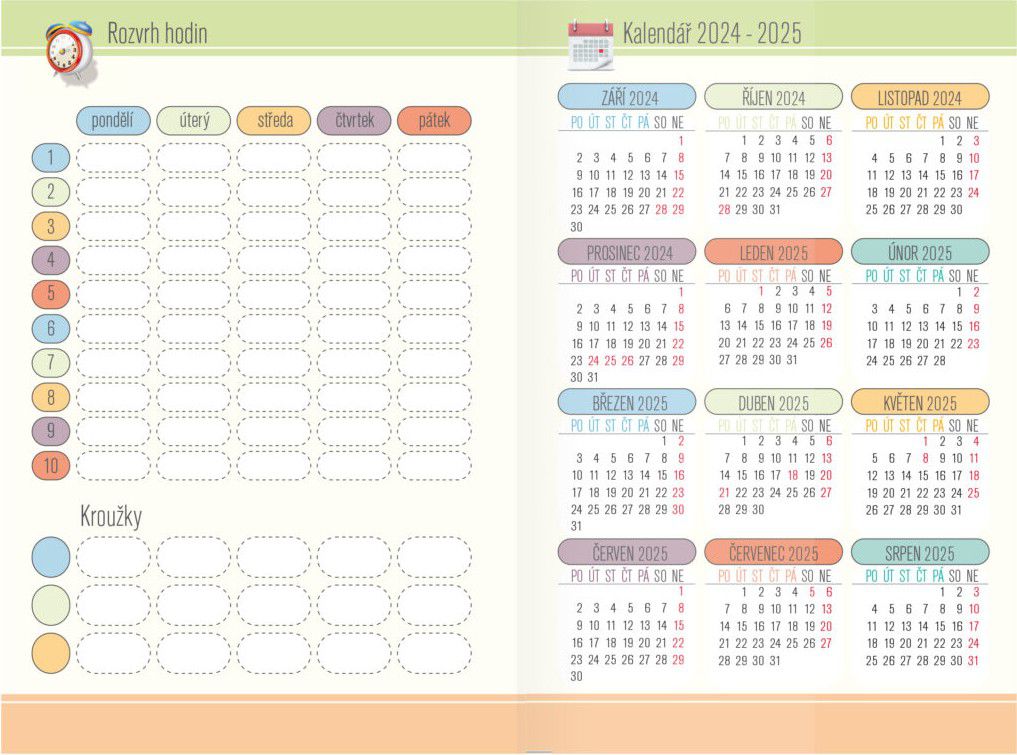 Rozvrh hodin

pondělí úterý středa čtvrtek pátek

1
2
3
4
5
6
7
8
9
10

Kroužky

Kalendář 2024 - 2025

ZÁŘÍ 2024
| PO | ÚT | ST | ČT | PÁ | SO | NE |
|---|---|---|---|---|---|---|
| | | | | | | 1 |
| 2 | 3 | 4 | 5 | 6 | 7 | 8 |
| 9 | 10 | 11 | 12 | 13 | 14 | 15 |
| 16 | 17 | 18 | 19 | 20 | 21 | 22 |
| 23 | 24 | 25 | 26 | 27 | 28 | 29 |
| 30 | | | | | | |

ŘÍJEN 2024
| PO | ÚT | ST | ČT | PÁ | SO | NE |
|---|---|---|---|---|---|---|
| | 1 | 2 | 3 | 4 | 5 | 6 |
| 7 | 8 | 9 | 10 | 11 | 12 | 13 |
| 14 | 15 | 16 | 17 | 18 | 19 | 20 |
| 21 | 22 | 23 | 24 | 25 | 26 | 27 |
| 28 | 29 | 30 | 31 | | | |

LISTOPAD 2024
| PO | ÚT | ST | ČT | PÁ | SO | NE |
|---|---|---|---|---|---|---|
| | | | | 1 | 2 | 3 |
| 4 | 5 | 6 | 7 | 8 | 9 | 10 |
| 11 | 12 | 13 | 14 | 15 | 16 | 17 |
| 18 | 19 | 20 | 21 | 22 | 23 | 24 |
| 25 | 26 | 27 | 28 | 29 | 30 | |

PROSINEC 2024
| PO | ÚT | ST | ČT | PÁ | SO | NE |
|---|---|---|---|---|---|---|
| | | | | | | 1 |
| 2 | 3 | 4 | 5 | 6 | 7 | 8 |
| 9 | 10 | 11 | 12 | 13 | 14 | 15 |
| 16 | 17 | 18 | 19 | 20 | 21 | 22 |
| 23 | 24 | 25 | 26 | 27 | 28 | 29 |
| 30 | 31 | | | | | |

LEDEN 2025
| PO | ÚT | ST | ČT | PÁ | SO | NE |
|---|---|---|---|---|---|---|
| | | 1 | 2 | 3 | 4 | 5 |
| 6 | 7 | 8 | 9 | 10 | 11 | 12 |
| 13 | 14 | 15 | 16 | 17 | 18 | 19 |
| 20 | 21 | 22 | 23 | 24 | 25 | 26 |
| 27 | 28 | 29 | 30 | 31 | | |

ÚNOR 2025
| PO | ÚT | ST | ČT | PÁ | SO | NE |
|---|---|---|---|---|---|---|
| | | | | | 1 | 2 |
| 3 | 4 | 5 | 6 | 7 | 8 | 9 |
| 10 | 11 | 12 | 13 | 14 | 15 | 16 |
| 17 | 18 | 19 | 20 | 21 | 22 | 23 |
| 24 | 25 | 26 | 27 | 28 | | |

BŘEZEN 2025
| PO | ÚT | ST | ČT | PÁ | SO | NE |
|---|---|---|---|---|---|---|
| | | | | | 1 | 2 |
| 3 | 4 | 5 | 6 | 7 | 8 | 9 |
| 10 | 11 | 12 | 13 | 14 | 15 | 16 |
| 17 | 18 | 19 | 20 | 21 | 22 | 23 |
| 24 | 25 | 26 | 27 | 28 | 29 | 30 |
| 31 | | | | | | |

DUBEN 2025
| PO | ÚT | ST | ČT | PÁ | SO | NE |
|---|---|---|---|---|---|---|
| | 1 | 2 | 3 | 4 | 5 | 6 |
| 7 | 8 | 9 | 10 | 11 | 12 | 13 |
| 14 | 15 | 16 | 17 | 18 | 19 | 20 |
| 21 | 22 | 23 | 24 | 25 | 26 | 27 |
| 28 | 29 | 30 | | | | |

KVĚTEN 2025
| PO | ÚT | ST | ČT | PÁ | SO | NE |
|---|---|---|---|---|---|---|
| | | | 1 | 2 | 3 | 4 |
| 5 | 6 | 7 | 8 | 9 | 10 | 11 |
| 12 | 13 | 14 | 15 | 16 | 17 | 18 |
| 19 | 20 | 21 | 22 | 23 | 24 | 25 |
| 26 | 27 | 28 | 29 | 30 | 31 | |

ČERVEN 2025
| PO | ÚT | ST | ČT | PÁ | SO | NE |
|---|---|---|---|---|---|---|
| | | | | | | 1 |
| 2 | 3 | 4 | 5 | 6 | 7 | 8 |
| 9 | 10 | 11 | 12 | 13 | 14 | 15 |
| 16 | 17 | 18 | 19 | 20 | 21 | 22 |
| 23 | 24 | 25 | 26 | 27 | 28 | 29 |
| 30 | | | | | | |

ČERVENEC 2025
| PO | ÚT | ST | ČT | PÁ | SO | NE |
|---|---|---|---|---|---|---|
| | 1 | 2 | 3 | 4 | 5 | 6 |
| 7 | 8 | 9 | 10 | 11 | 12 | 13 |
| 14 | 15 | 16 | 17 | 18 | 19 | 20 |
| 21 | 22 | 23 | 24 | 25 | 26 | 27 |
| 28 | 29 | 30 | 31 | | | |

SRPEN 2025
| PO | ÚT | ST | ČT | PÁ | SO | NE |
|---|---|---|---|---|---|---|
| | | | | 1 | 2 | 3 |
| 4 | 5 | 6 | 7 | 8 | 9 | 10 |
| 11 | 12 | 13 | 14 | 15 | 16 | 17 |
| 18 | 19 | 20 | 21 | 22 | 23 | 24 |
| 25 | 26 | 27 | 28 | 29 | 30 | 31 |